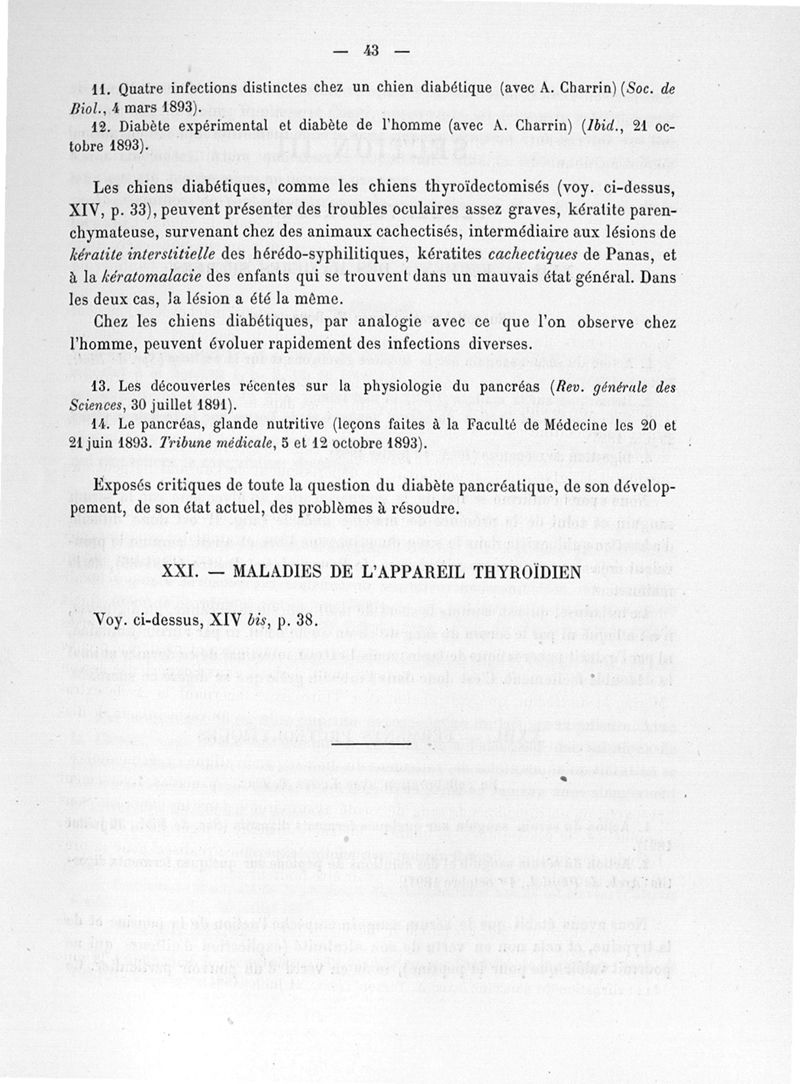 — 43 —

11. Quatre infections distinctes chez un chien diabétique (avec A. Charrin) (Soc. de Biol., 4 mars 1893).

12. Diabète expérimental et diabète de l'homme (avec A. Charrin) (Ibid., 21 octobre 1893).

Les chiens diabétiques, comme les chiens thyroïdectomisés (voy. ci-dessus, XIV, p. 33), peuvent présenter des troubles oculaires assez graves, kératite parenchymateuse, survenant chez des animaux cachectisés, intermédiaire aux lésions de kératite interstitielle des hérédo-syphilitiques, kératites cachectiques de Panas, et à la kératomalacie des enfants qui se trouvent dans un mauvais état général. Dans les deux cas, la lésion a été la même.

Chez les chiens diabétiques, par analogie avec ce que l'on observe chez l'homme, peuvent évoluer rapidement des infections diverses.

13. Les découvertes récentes sur la physiologie du pancréas (Rev. générale des Sciences, 30 juillet 1891).

14. Le pancréas, glande nutritive (leçons faites à la Faculté de Médecine les 20 et 21 juin 1893. Tribune médicale, 5 et 12 octobre 1893).

Exposés critiques de toute la question du diabète pancréatique, de son développement, de son état actuel, des problèmes à résoudre.

XXI. — MALADIES DE L'APPAREIL THYROÏDIEN

Voy. ci-dessus, XIV bis, p. 38.